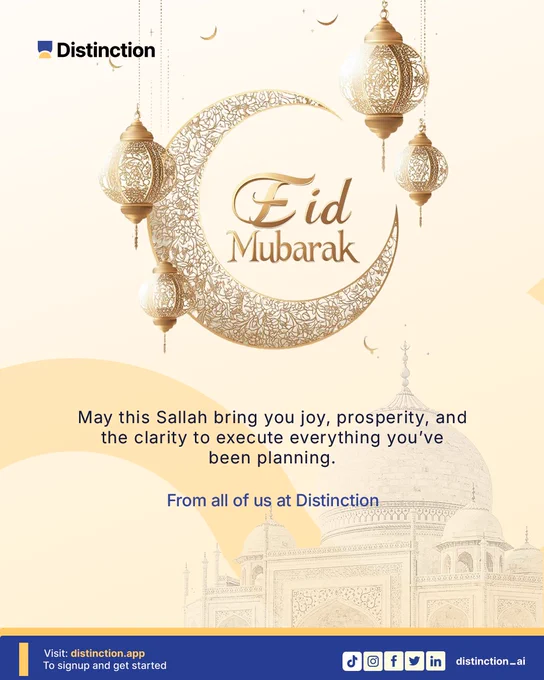 Distinction

Eid
Mubarak

May this Sallah bring you joy, prosperity, and the clarity to execute everything you've been planning.

From all of us at Distinction

Visit: distinction.app
To signup and get started

distinction_ai